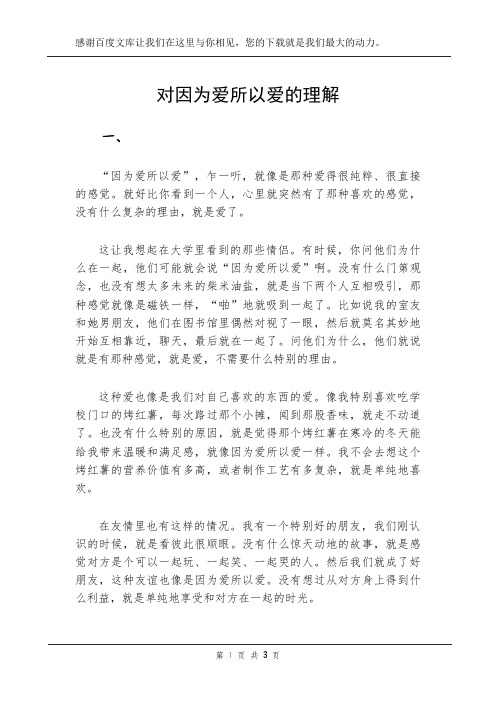 感谢百度文库让我们在这里与你相见，您的下载就是我们最大的动力。

对因为爱所以爱的理解

一、

“因为爱所以爱”，乍一听，就像是那种爱得很纯粹、很直接的感觉。就好比你看到一个人，心里就突然有了那种喜欢的感觉，没有什么复杂的理由，就是爱了。

这让我想起在大学里看到的那些情侣。有时候，你问他们为什么在一起，他们可能就会说“因为爱所以爱”啊。没有什么门第观念，也没有想太多未来的柴米油盐，就是当下两个人互相吸引，那种感觉就像是磁铁一样，“啪”地就吸到一起了。比如说我的室友和她男朋友，他们在图书馆里偶然对视了一眼，然后就莫名其妙地开始互相靠近，聊天，最后就在一起了。问他们为什么，他们就说就是有那种感觉，就是爱，不需要什么特别的理由。

这种爱也像是我们对自己喜欢的东西的爱。像我特别喜欢吃学校门口的烤红薯，每次路过那个小摊，闻到那股香味，就走不动道了。也没有什么特别的原因，就是觉得那个烤红薯在寒冷的冬天能给我带来温暖和满足感，就像因为爱所以爱一样。我不会去想这个烤红薯的营养价值有多高，或者制作工艺有多复杂，就是单纯地喜欢。

在友情里也有这样的情况。我有一个特别好的朋友，我们刚认识的时候，就是看彼此很顺眼。没有什么惊天动地的故事，就是感觉对方是个可以一起玩、一起笑、一起哭的人。然后我们就成了好朋友，这种友谊也像是因为爱所以爱。没有想过从对方身上得到什么利益，就是单纯地享受和对方在一起的时光。

第 1 页 共 3 页